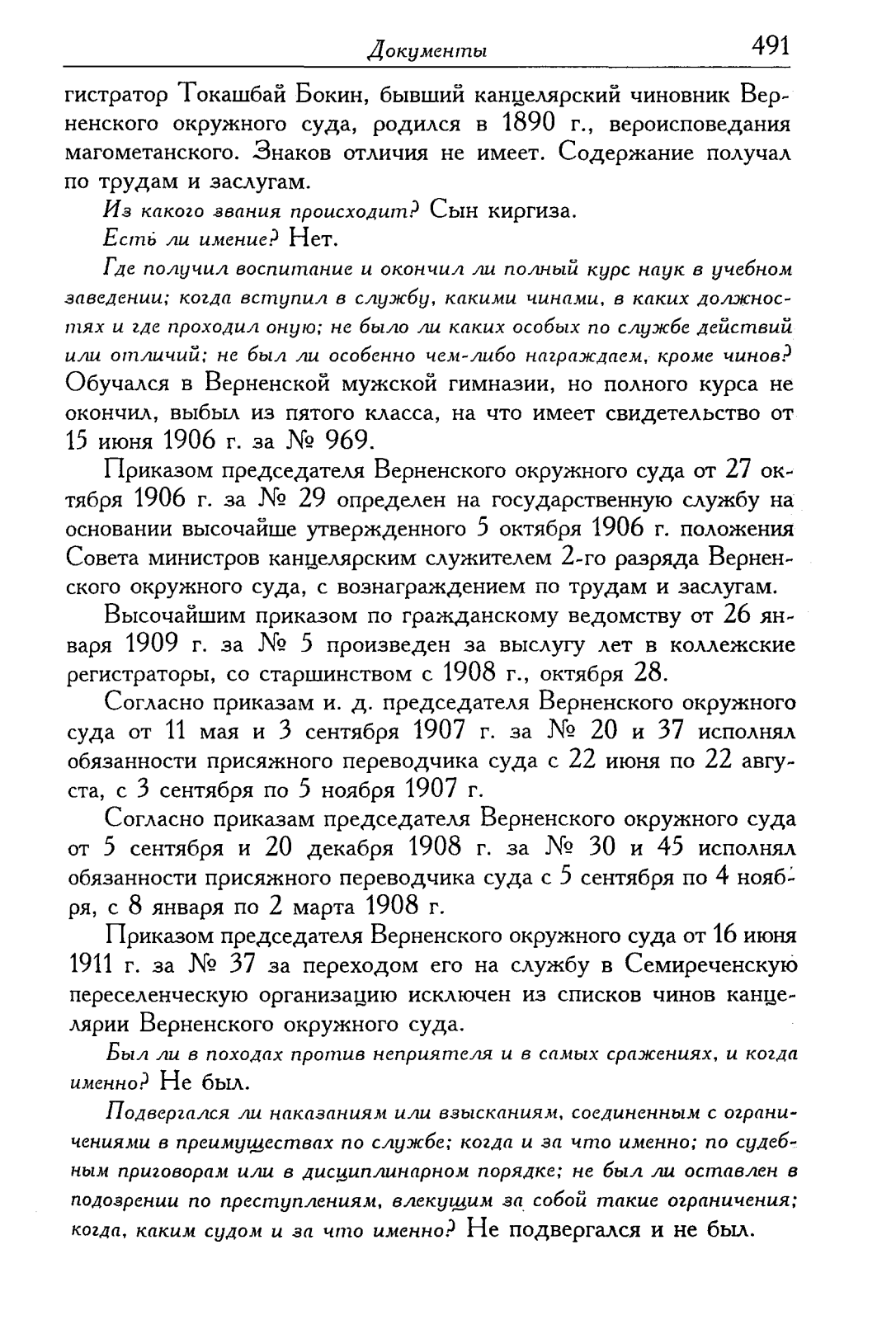 Документы 491

гистратор Токашбай Бокин, бывший канцелярский чиновник Верненского окружного суда, родился в 1890 г., вероисповедания магометанского. Знаков отличия не имеет. Содержание получал по трудам и заслугам.

Из какого звания происходит? Сын киргиза.

Есть ли имение? Нет.

Где получил воспитание и окончил ли полный курс наук в учебном заведении; когда вступил в службу, какими чинами, в каких должностях и где проходил оную; не было ли каких особых по службе действий или отличий; не был ли особенно чем-либо награждаем, кроме чинов? Обучался в Верненской мужской гимназии, но полного курса не окончил, выбыл из пятого класса, на что имеет свидетельство от 15 июня 1906 г. за № 969.

Приказом председателя Верненского окружного суда от 27 октября 1906 г. за № 29 определен на государственную службу на основании высочайше утвержденного 5 октября 1906 г. положения Совета министров канцелярским служителем 2-го разряда Верненского окружного суда, с вознаграждением по трудам и заслугам.

Высочайшим приказом по гражданскому ведомству от 26 января 1909 г. за № 5 произведен за выслугу лет в коллежские регистраторы, со старшинством с 1908 г., октября 28.

Согласно приказам и. д. председателя Верненского окружного суда от 11 мая и 3 сентября 1907 г. за № 20 и 37 исполнял обязанности присяжного переводчика суда с 22 июня по 22 августа, с 3 сентября по 5 ноября 1907 г.

Согласно приказам председателя Верненского окружного суда от 5 сентября и 20 декабря 1908 г. за № 30 и 45 исполнял обязанности присяжного переводчика суда с 5 сентября по 4 ноября, с 8 января по 2 марта 1908 г.

Приказом председателя Верненского окружного суда от 16 июня 1911 г. за № 37 за переходом его на службу в Семиреченскую переселенческую организацию исключен из списков чинов канцелярии Верненского окружного суда.

Был ли в походах против неприятеля и в самых сражениях, и когда именно? Не был.

Подвергался ли наказаниям или взысканиям, соединенным с ограничениями в преимуществах по службе; когда и за что именно; по судебным приговорам или в дисциплинарном порядке; не был ли оставлен в подозрении по преступлениям, влекущим за собой такие ограничения; когда, каким судом и за что именно? Не подвергался и не был.